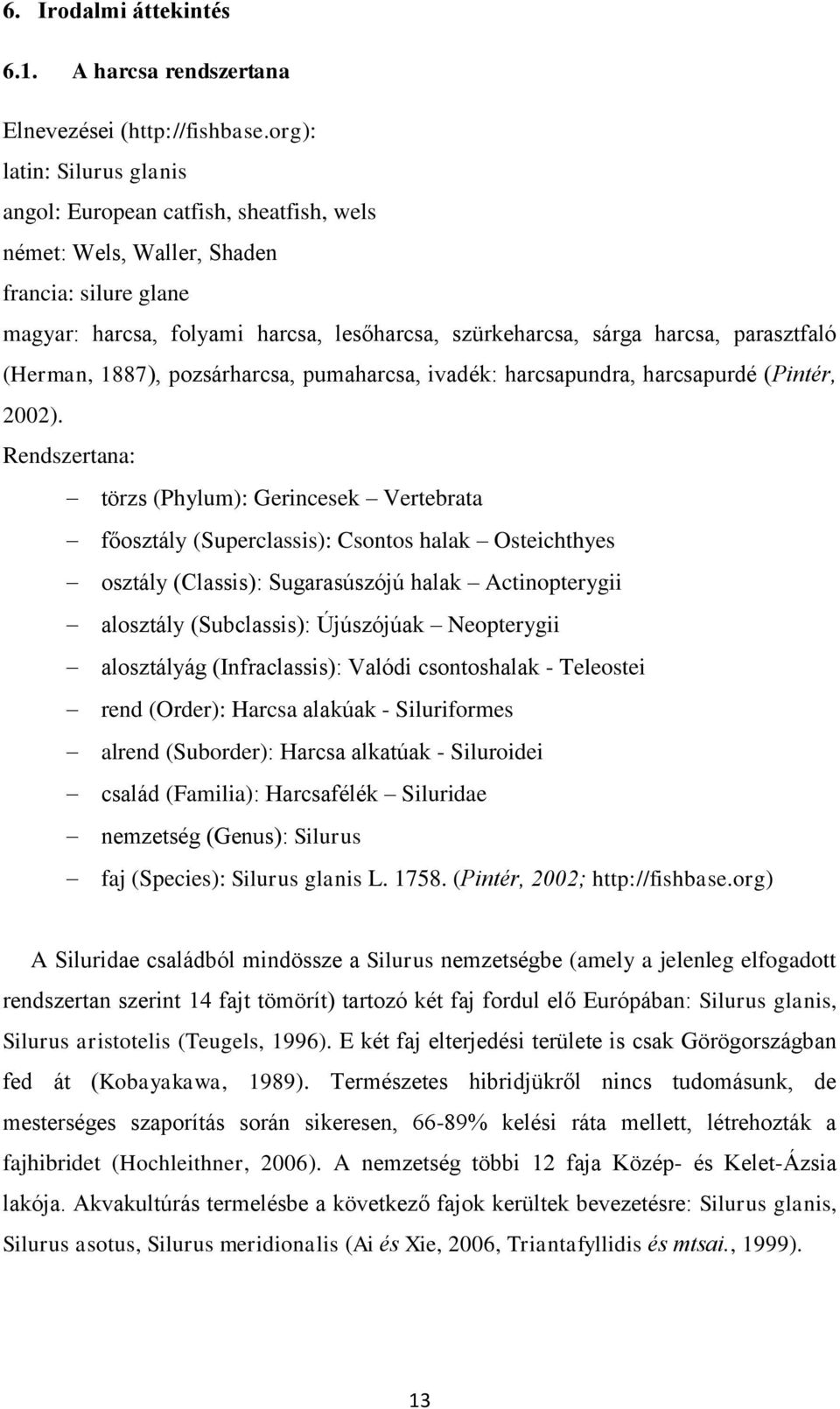 6. Irodalmi áttekintés

6.1. A harcsa rendszertana

Elnevezései (http://fishbase.org):
latin: Silurus glanis
angol: European catfish, sheatfish, wels
német: Wels, Waller, Shaden
francia: silure glane
magyar: harcsa, folyami harcsa, lesőharcsa, szürkeharcsa, sárga harcsa, parasztfaló (Herman, 1887), pozsárharcsa, pumaharcsa, ivadék: harcsapundra, harcsapurdé (Pintér, 2002).

Rendszertana:
– törzs (Phylum): Gerincesek – Vertebrata
– főosztály (Superclassis): Csontos halak – Osteichthyes
– osztály (Classis): Sugarasúszójú halak – Actinopterygii
– alosztály (Subclassis): Újúszójúak – Neopterygii
– alosztályág (Infraclassis): Valódi csontoshalak - Teleostei
– rend (Order): Harcsa alakúak - Siluriformes
– alrend (Suborder): Harcsa alkatúak - Siluroidei
– család (Familia): Harcsafélék – Siluridae
– nemzetség (Genus): Silurus
– faj (Species): Silurus glanis L. 1758. (Pintér, 2002; http://fishbase.org)

A Siluridae családból mindössze a Silurus nemzetségbe (amely a jelenleg elfogadott rendszertan szerint 14 fajt tömörít) tartozó két faj fordul elő Európában: Silurus glanis, Silurus aristotelis (Teugels, 1996). E két faj elterjedési területe is csak Görögországban fed át (Kobayakawa, 1989). Természetes hibridjükről nincs tudomásunk, de mesterséges szaporítás során sikeresen, 66-89% kelési ráta mellett, létrehozták a fajhibridet (Hochleithner, 2006). A nemzetség többi 12 faja Közép- és Kelet-Ázsia lakója. Akvakultúrás termelésbe a következő fajok kerültek bevezetésre: Silurus glanis, Silurus asotus, Silurus meridionalis (Ai és Xie, 2006, Triantafyllidis és mtsai., 1999).

13